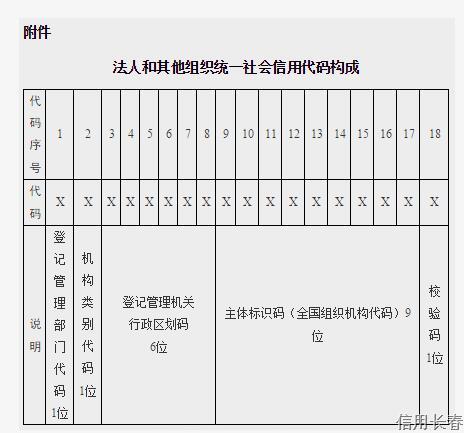 附件

法人和其他组织统一社会信用代码构成

| 代码序号 | 1 | 2 | 3 | 4 | 5 | 6 | 7 | 8 | 9 | 10 | 11 | 12 | 13 | 14 | 15 | 16 | 17 | 18 |
|---|---|---|---|---|---|---|---|---|---|---|---|---|---|---|---|---|---|---|
| 代码 | X | X | X | X | X | X | X | X | X | X | X | X | X | X | X | X | X | X |
| 说明 | 登记管理部门代码1位 | 机构类别代码1位 | 登记管理机关行政区划码6位 | | | | | | 主体标识码（全国组织机构代码）9位 | | | | | | | | | 校验码1位 |

信用长春